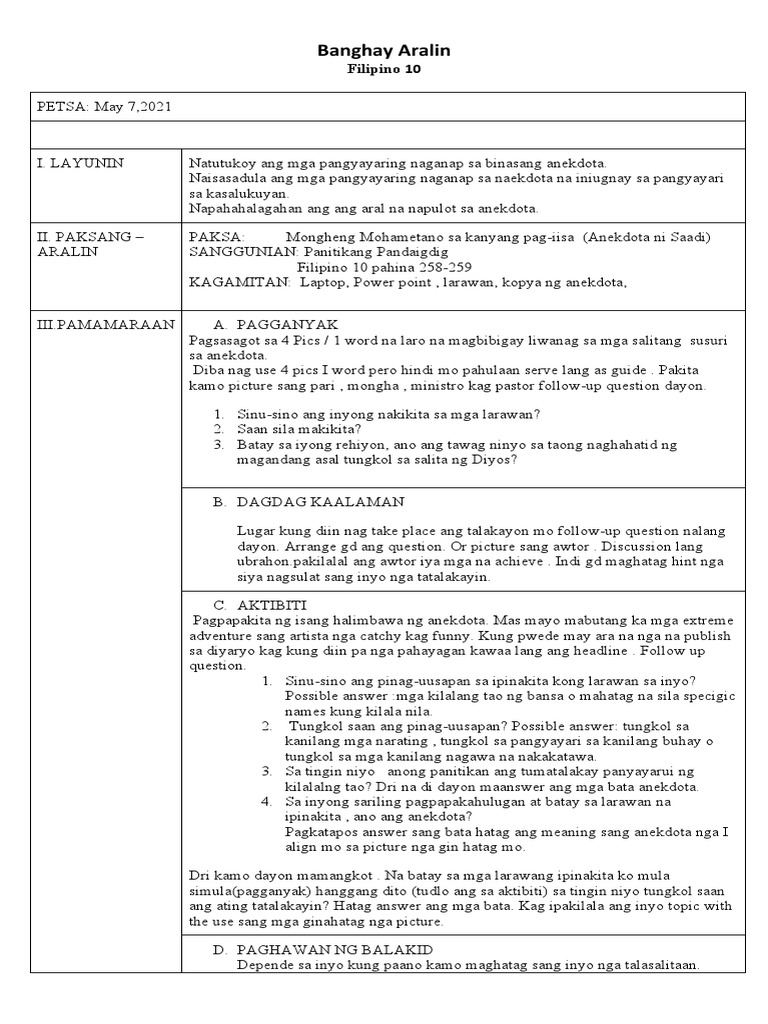 Banghay Aralin
Filipino 10

| PETSA: May 7,2021 | |
|---|---|
| | |
| I. LAYUNIN | Natutukoy ang mga pangyayaring naganap sa binasang anekdota. Naisasadula ang mga pangyayaring naganap sa naekdota na iniugnay sa pangyayari sa kasalukuyan. Napahahalagahan ang ang aral na napulot sa anekdota. |
| II. PAKSANG – ARALIN | PAKSA: Mongheng Mohametano sa kanyang pag-iisa (Anekdota ni Saadi) SANGGUNIAN: Panitikang Pandaigdig Filipino 10 pahina 258-259 KAGAMITAN: Laptop, Power point , larawan, kopya ng anekdota, |
| III.PAMAMARAAN | A. PAGGANYAK Pagsasagot sa 4 Pics / 1 word na laro na magbibigay liwanag sa mga salitang susuri sa anekdota. Diba nag use 4 pics I word pero hindi mo pahulaan serve lang as guide . Pakita kamo picture sang pari , mongha , ministro kag pastor follow-up question dayon. 1. Sinu-sino ang inyong nakikita sa mga larawan? 2. Saan sila makikita? 3. Batay sa iyong rehiyon, ano ang tawag ninyo sa taong naghahatid ng magandang asal tungkol sa salita ng Diyos? |
| | B. DAGDAG KAALAMAN Lugar kung diin nag take place ang talakayon mo follow-up question nalang dayon. Arrange gd ang question. Or picture sang awtor . Discussion lang ubrahon.pakilalal ang awtor iya mga na achieve . Indi gd maghatag hint nga siya nagsulat sang inyo nga tatalakayin. |
| | C. AKTIBITI Pagpapakita ng isang halimbawa ng anekdota. Mas mayo mabutang ka mga extreme adventure sang artista nga catchy kag funny. Kung pwede may ara na nga na publish sa diyaryo kag kung diin pa nga pahayagan kawaa lang ang headline . Follow up question. 1. Sinu-sino ang pinag-uusapan sa ipinakita kong larawan sa inyo? Possible answer :mga kilalang tao ng bansa o mahatag na sila specigic names kung kilala nila. 2. Tungkol saan ang pinag-uusapan? Possible answer: tungkol sa kanilang mga narating , tungkol sa pangyayari sa kanilang buhay o tungkol sa mga kanilang nagawa na nakakatawa. 3. Sa tingin niyo anong panitikan ang tumatalakay panyayarui ng kilalalng tao? Dri na di dayon maanswer ang mga bata anekdota. 4. Sa inyong sariling pagpapakahulugan at batay sa larawan na ipinakita , ano ang anekdota? Pagkatapos answer sang bata hatag ang meaning sang anekdota nga I align mo sa picture nga gin hatag mo. Dri kamo dayon mamangkot . Na batay sa mga larawang ipinakita ko mula simula(pagganyak) hanggang dito (tudlo ang sa aktibiti) sa tingin niyo tungkol saan ang ating tatalakayin? Hatag answer ang mga bata. Kag ipakilala ang inyo topic with the use sang mga ginahatag nga picture. |
| | D. PAGHAWAN NG BALAKID Depende sa inyo kung paano kamo maghatag sang inyo nga talasalitaan. |